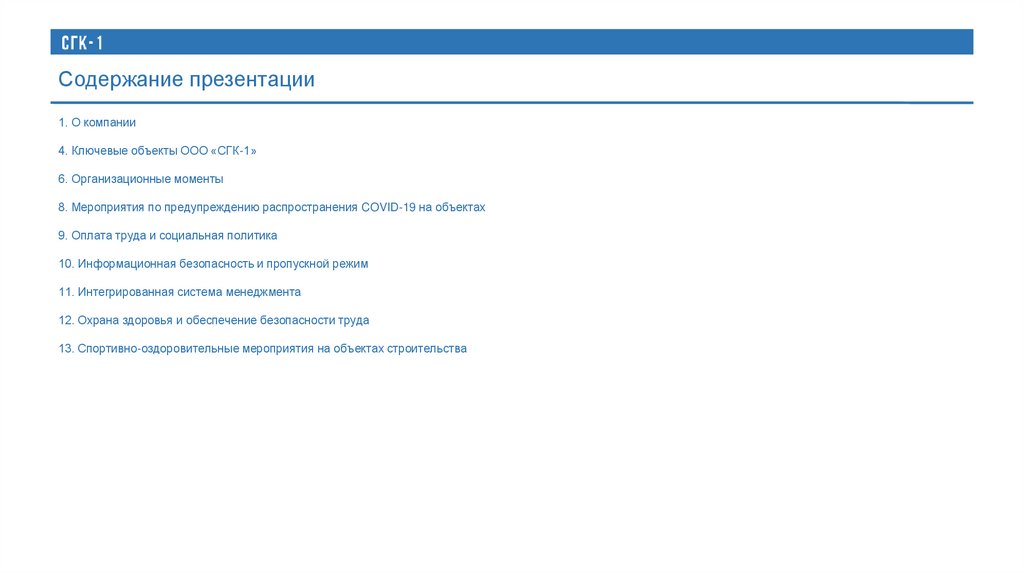 СГК-1

Содержание презентации

1. О компании

4. Ключевые объекты ООО «СГК-1»

6. Организационные моменты

8. Мероприятия по предупреждению распространения COVID-19 на объектах

9. Оплата труда и социальная политика

10. Информационная безопасность и пропускной режим

11. Интегрированная система менеджмента

12. Охрана здоровья и обеспечение безопасности труда

13. Спортивно-оздоровительные мероприятия на объектах строительства